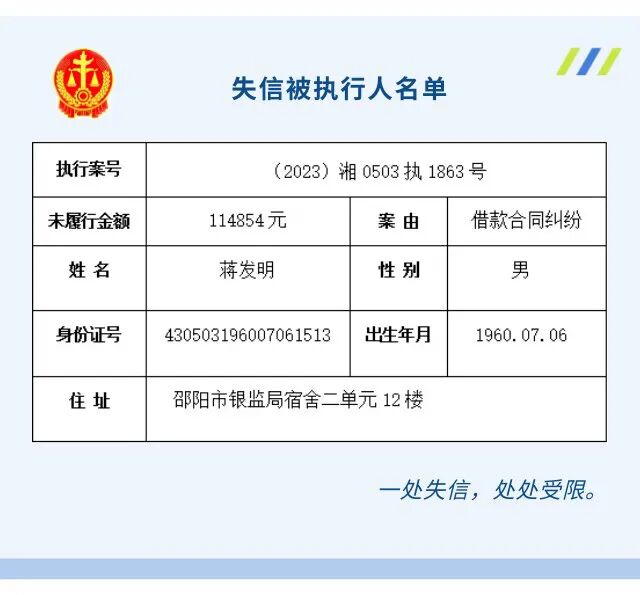 失信被执行人名单

| 执行案号 | （2023）湘0503执1863号 | | |
|---|---|---|---|
| 未履行金额 | 114854元 | 案 由 | 借款合同纠纷 |
| 姓 名 | 蒋发明 | 性 别 | 男 |
| 身份证号 | 430503196007061513 | 出生年月 | 1960.07.06 |
| 住 址 | 邵阳市银监局宿舍二单元12楼 | | |

一处失信，处处受限。